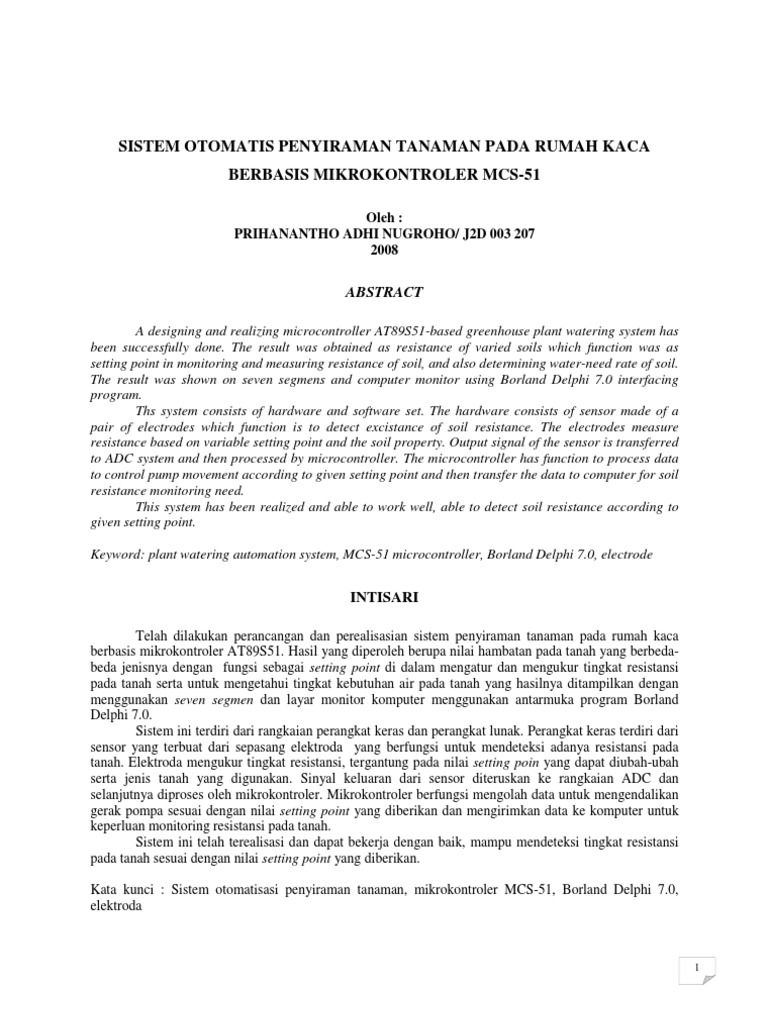 SISTEM OTOMATIS PENYIRAMAN TANAMAN PADA RUMAH KACA BERBASIS MIKROKONTROLER MCS-51

Oleh :
PRIHANANTHO ADHI NUGROHO/ J2D 003 207
2008

ABSTRACT

A designing and realizing microcontroller AT89S51-based greenhouse plant watering system has been successfully done. The result was obtained as resistance of varied soils which function was as setting point in monitoring and measuring resistance of soil, and also determining water-need rate of soil. The result was shown on seven segmens and computer monitor using Borland Delphi 7.0 interfacing program.

Ths system consists of hardware and software set. The hardware consists of sensor made of a pair of electrodes which function is to detect excistance of soil resistance. The electrodes measure resistance based on variable setting point and the soil property. Output signal of the sensor is transferred to ADC system and then processed by microcontroller. The microcontroller has function to process data to control pump movement according to given setting point and then transfer the data to computer for soil resistance monitoring need.

This system has been realized and able to work well, able to detect soil resistance according to given setting point.

Keyword: plant watering automation system, MCS-51 microcontroller, Borland Delphi 7.0, electrode

INTISARI

Telah dilakukan perancangan dan perealisasian sistem penyiraman tanaman pada rumah kaca berbasis mikrokontroler AT89S51. Hasil yang diperoleh berupa nilai hambatan pada tanah yang berbeda-beda jenisnya dengan fungsi sebagai setting point di dalam mengatur dan mengukur tingkat resistansi pada tanah serta untuk mengetahui tingkat kebutuhan air pada tanah yang hasilnya ditampilkan dengan menggunakan seven segmen dan layar monitor komputer menggunakan antarmuka program Borland Delphi 7.0.

Sistem ini terdiri dari rangkaian perangkat keras dan perangkat lunak. Perangkat keras terdiri dari sensor yang terbuat dari sepasang elektroda yang berfungsi untuk mendeteksi adanya resistansi pada tanah. Elektroda mengukur tingkat resistansi, tergantung pada nilai setting poin yang dapat diubah-ubah serta jenis tanah yang digunakan. Sinyal keluaran dari sensor diteruskan ke rangkaian ADC dan selanjutnya diproses oleh mikrokontroler. Mikrokontroler berfungsi mengolah data untuk mengendalikan gerak pompa sesuai dengan nilai setting point yang diberikan dan mengirimkan data ke komputer untuk keperluan monitoring resistansi pada tanah.

Sistem ini telah terealisasi dan dapat bekerja dengan baik, mampu mendeteksi tingkat resistansi pada tanah sesuai dengan nilai setting point yang diberikan.

Kata kunci : Sistem otomatisasi penyiraman tanaman, mikrokontroler MCS-51, Borland Delphi 7.0, elektroda

1